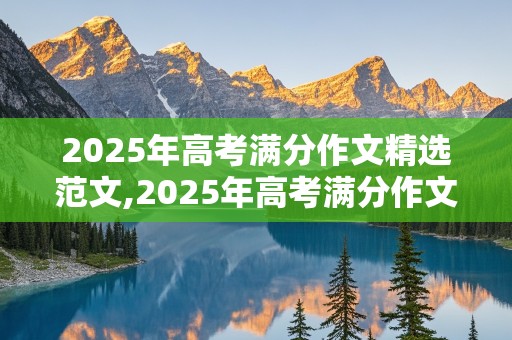 2025年高考满分作文精选范文,2025年高考满分作文